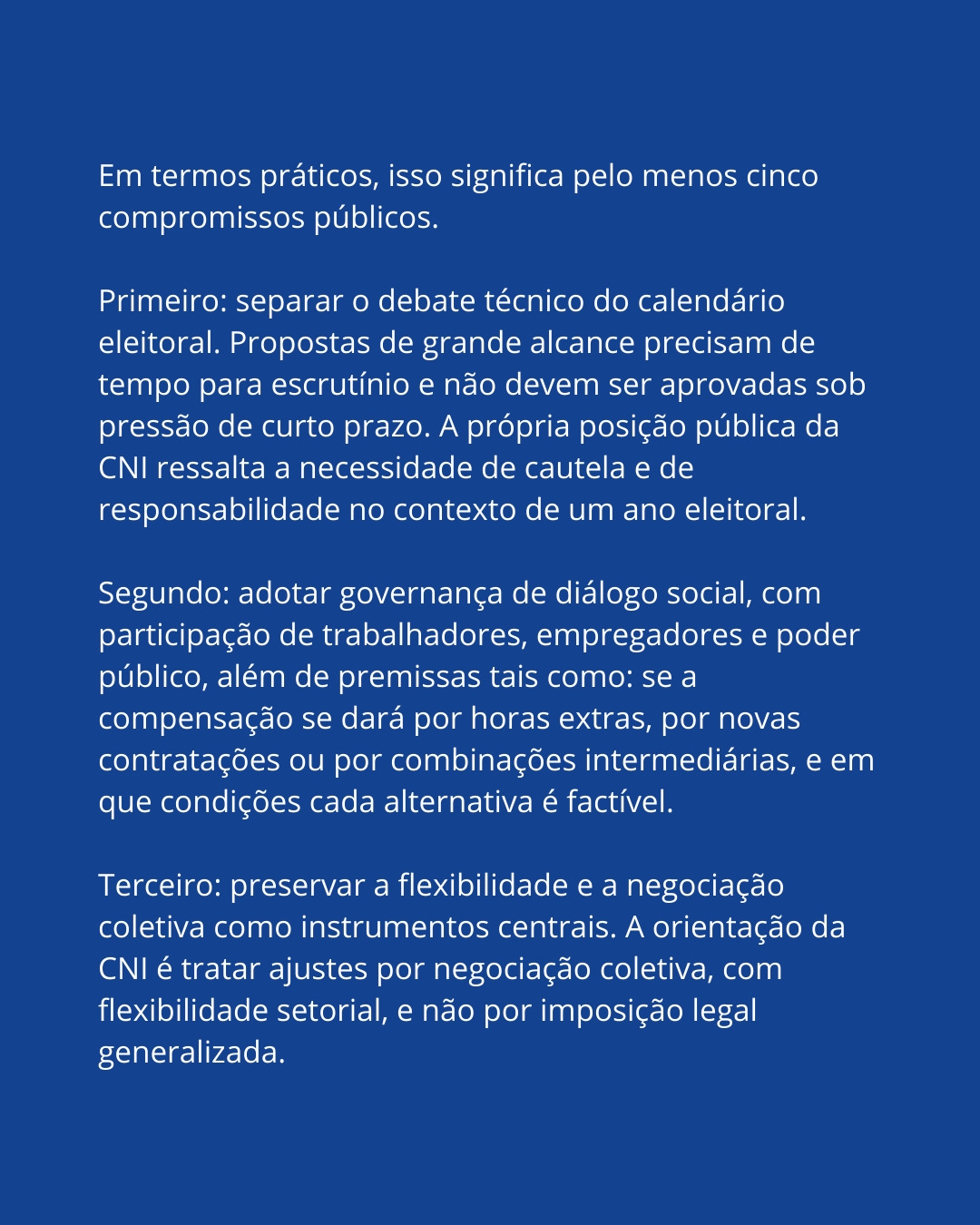 Em termos práticos, isso significa pelo menos cinco compromissos públicos.

Primeiro: separar o debate técnico do calendário eleitoral. Propostas de grande alcance precisam de tempo para escrutínio e não devem ser aprovadas sob pressão de curto prazo. A própria posição pública da CNI ressalta a necessidade de cautela e de responsabilidade no contexto de um ano eleitoral.

Segundo: adotar governança de diálogo social, com participação de trabalhadores, empregadores e poder público, além de premissas tais como: se a compensação se dará por horas extras, por novas contratações ou por combinações intermediárias, e em que condições cada alternativa é factível.

Terceiro: preservar a flexibilidade e a negociação coletiva como instrumentos centrais. A orientação da CNI é tratar ajustes por negociação coletiva, com flexibilidade setorial, e não por imposição legal generalizada.